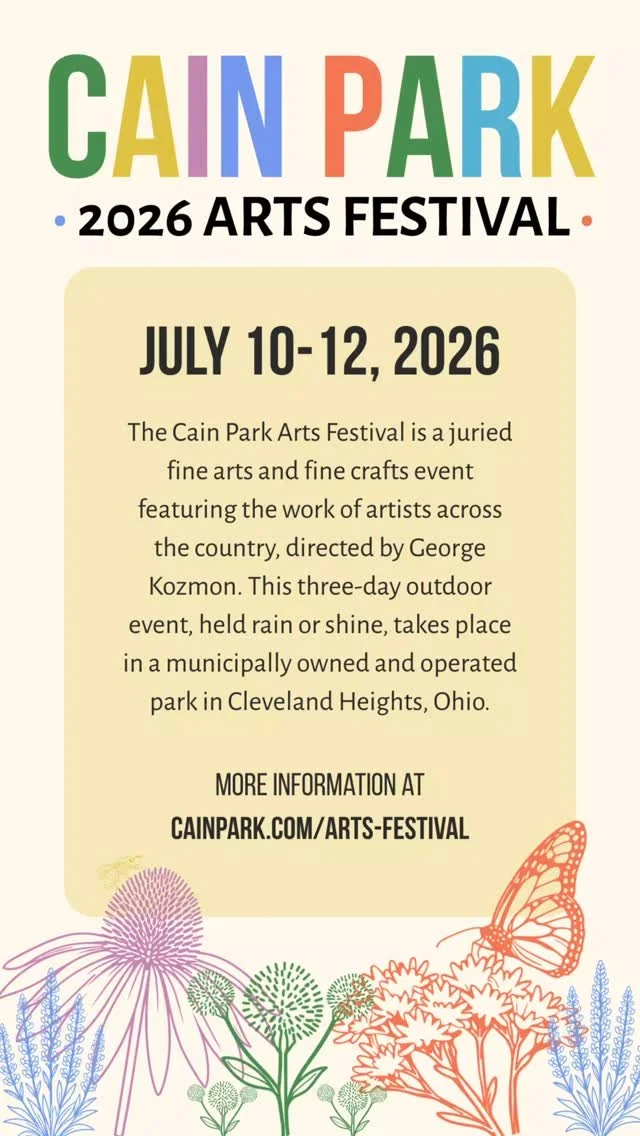 CAIN PARK

• 2026 ARTS FESTIVAL •

JULY 10-12, 2026

The Cain Park Arts Festival is a juried fine arts and fine crafts event featuring the work of artists across the country, directed by George Kozmon. This three-day outdoor event, held rain or shine, takes place in a municipally owned and operated park in Cleveland Heights, Ohio.

MORE INFORMATION AT
CAINPARK.COM/ARTS-FESTIVAL